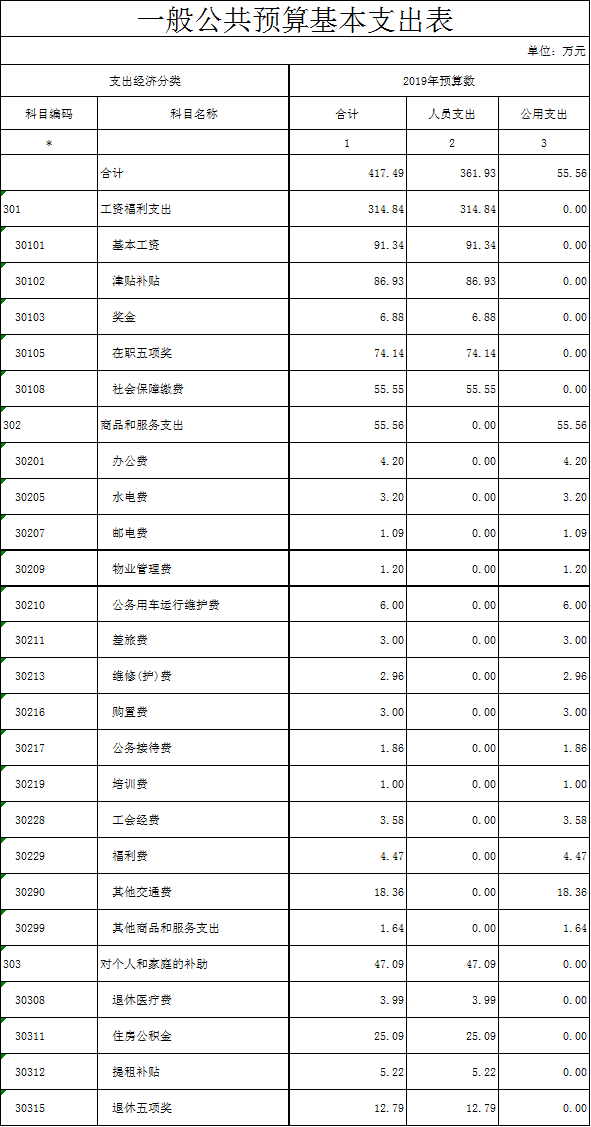 一般公共预算基本支出表

单位：万元

| 支出经济分类 | | 2019年预算数 | | |
|---|---|---|---|---|
| 科目编码 | 科目名称 | 合计 | 人员支出 | 公用支出 |
| * | | 1 | 2 | 3 |
| | 合计 | 417.49 | 361.93 | 55.56 |
| 301 | 工资福利支出 | 314.84 | 314.84 | 0.00 |
| 30101 | 基本工资 | 91.34 | 91.34 | 0.00 |
| 30102 | 津贴补贴 | 86.93 | 86.93 | 0.00 |
| 30103 | 奖金 | 6.88 | 6.88 | 0.00 |
| 30105 | 在职五项奖 | 74.14 | 74.14 | 0.00 |
| 30108 | 社会保障缴费 | 55.55 | 55.55 | 0.00 |
| 302 | 商品和服务支出 | 55.56 | 0.00 | 55.56 |
| 30201 | 办公费 | 4.20 | 0.00 | 4.20 |
| 30205 | 水电费 | 3.20 | 0.00 | 3.20 |
| 30207 | 邮电费 | 1.09 | 0.00 | 1.09 |
| 30209 | 物业管理费 | 1.20 | 0.00 | 1.20 |
| 30210 | 公务用车运行维护费 | 6.00 | 0.00 | 6.00 |
| 30211 | 差旅费 | 3.00 | 0.00 | 3.00 |
| 30213 | 维修(护)费 | 2.96 | 0.00 | 2.96 |
| 30216 | 购置费 | 3.00 | 0.00 | 3.00 |
| 30217 | 公务接待费 | 1.86 | 0.00 | 1.86 |
| 30219 | 培训费 | 1.00 | 0.00 | 1.00 |
| 30228 | 工会经费 | 3.58 | 0.00 | 3.58 |
| 30229 | 福利费 | 4.47 | 0.00 | 4.47 |
| 30290 | 其他交通费 | 18.36 | 0.00 | 18.36 |
| 30299 | 其他商品和服务支出 | 1.64 | 0.00 | 1.64 |
| 303 | 对个人和家庭的补助 | 47.09 | 47.09 | 0.00 |
| 30308 | 退休医疗费 | 3.99 | 3.99 | 0.00 |
| 30311 | 住房公积金 | 25.09 | 25.09 | 0.00 |
| 30312 | 提租补贴 | 5.22 | 5.22 | 0.00 |
| 30315 | 退休五项奖 | 12.79 | 12.79 | 0.00 |